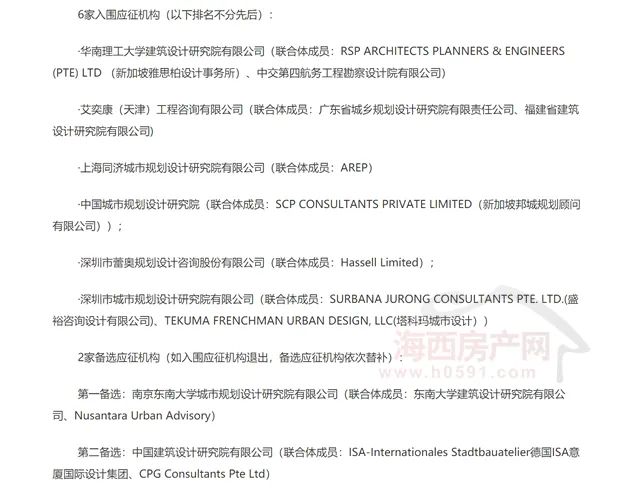 6家入围应征机构（以下排名不分先后）：

·华南理工大学建筑设计研究院有限公司（联合体成员：RSP ARCHITECTS PLANNERS & ENGINEERS (PTE) LTD （新加坡雅思柏设计事务所）、中交第四航务工程勘察设计院有限公司）

·艾奕康（天津）工程咨询有限公司（联合体成员：广东省城乡规划设计研究院有限责任公司、福建省建筑设计研究院有限公司）

·上海同济城市规划设计研究院有限公司（联合体成员：AREP）

·中国城市规划设计研究院（联合体成员：SCP CONSULTANTS PRIVATE LIMITED（新加坡邦城规划顾问有限公司））；

·深圳市蕾奥规划设计咨询股份有限公司（联合体成员：Hassell Limited）；

·深圳市城市规划设计研究院有限公司（联合体成员：SURBANA JURONG CONSULTANTS PTE. LTD.(盛裕咨询设计有限公司)、TEKUMA FRENCHMAN URBAN DESIGN, LLC(塔科玛城市设计）)

2家备选应征机构（如入围应征机构退出，备选应征机构依次替补）：

第一备选：南京东南大学城市规划设计研究院有限公司（联合体成员：东南大学建筑设计研究院有限公司、Nusantara Urban Advisory）

第二备选：中国建筑设计研究院有限公司（联合体成员：ISA-Internationales Stadtbauatelier德国ISA意厦国际设计集团、CPG Consultants Pte Ltd）

海西房产网
www.h0591.com